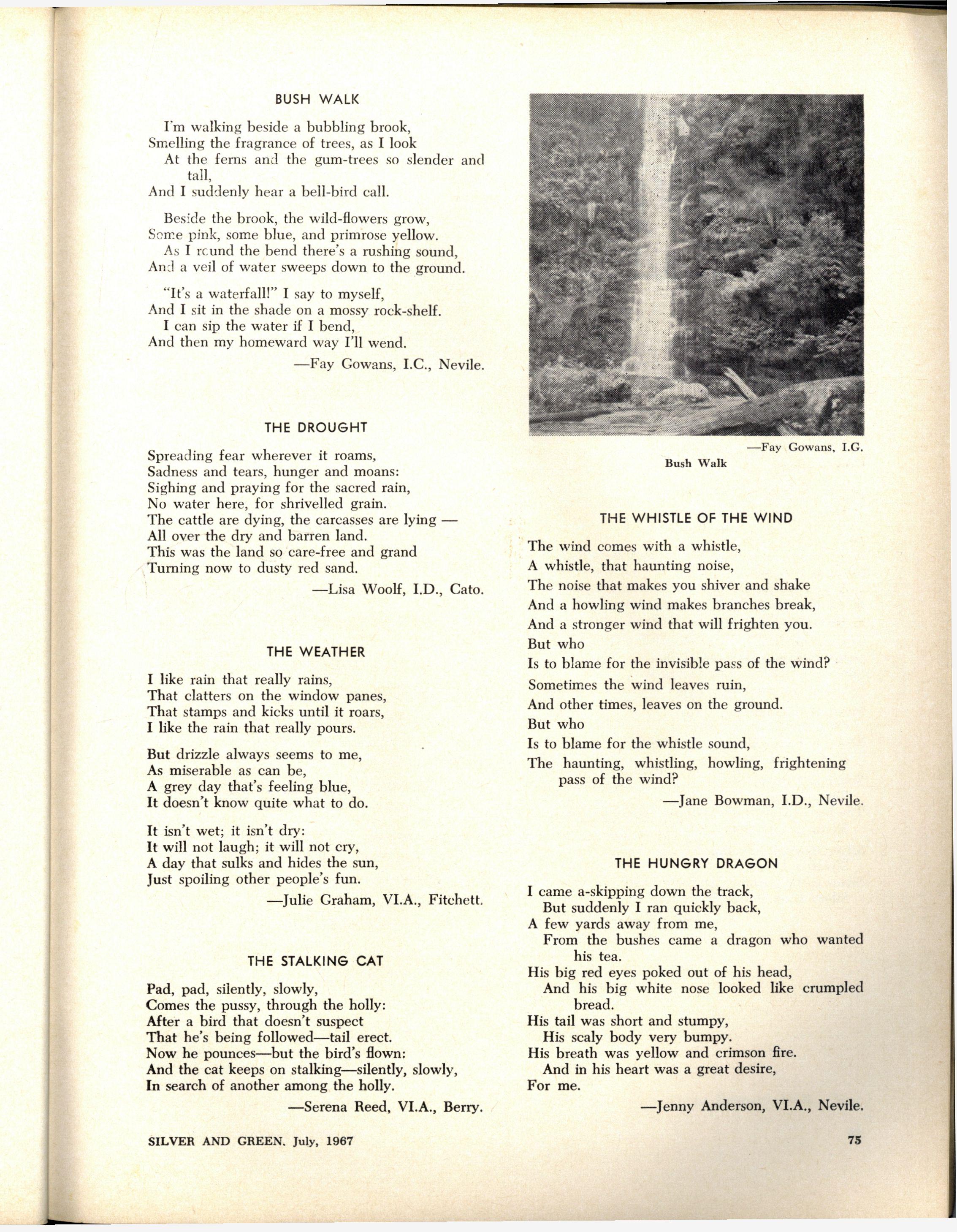 BUSH WALK

I'm walking beside a bubbling brook,
Smelling the fragrance of trees, as I look
At the ferns and the gum-trees so slender and tall,
And I suddenly hear a bell-bird call.

Beside the brook, the wild-flowers grow,
Some pink, some blue, and primrose yellow.
As I round the bend there's a rushing sound,
And a veil of water sweeps down to the ground.

"It's a waterfall!" I say to myself,
And I sit in the shade on a mossy rock-shelf.
I can sip the water if I bend,
And then my homeward way I'll wend.

—Fay Gowans, I.C., Nevile.

THE DROUGHT

Spreading fear wherever it roams,
Sadness and tears, hunger and moans:
Sighing and praying for the sacred rain,
No water here, for shrivelled grain.
The cattle are dying, the carcasses are lying —
All over the dry and barren land.
This was the land so care-free and grand
Turning now to dusty red sand.

—Lisa Woolf, I.D., Cato.

THE WEATHER

I like rain that really rains,
That clatters on the window panes,
That stamps and kicks until it roars,
I like the rain that really pours.

But drizzle always seems to me,
As miserable as can be,
A grey day that's feeling blue,
It doesn't know quite what to do.

It isn't wet; it isn't dry:
It will not laugh; it will not cry,
A day that sulks and hides the sun,
Just spoiling other people's fun.

—Julie Graham, VI.A., Fitchett.

THE STALKING CAT

Pad, pad, silently, slowly,
Comes the pussy, through the holly:
After a bird that doesn't suspect
That he's being followed—tail erect.
Now he pounces—but the bird's flown:
And the cat keeps on stalking—silently, slowly,
In search of another among the holly.

—Serena Reed, VI.A., Berry.

—Fay Gowans, I.G.

Bush Walk

THE WHISTLE OF THE WIND

The wind comes with a whistle,
A whistle, that haunting noise,
The noise that makes you shiver and shake
And a howling wind makes branches break,
And a stronger wind that will frighten you.
But who
Is to blame for the invisible pass of the wind?
Sometimes the wind leaves ruin,
And other times, leaves on the ground.
But who
Is to blame for the whistle sound,
The haunting, whistling, howling, frightening pass of the wind?

—Jane Bowman, I.D., Nevile.

THE HUNGRY DRAGON

I came a-skipping down the track,
But suddenly I ran quickly back,
A few yards away from me,
From the bushes came a dragon who wanted his tea.
His big red eyes poked out of his head,
And his big white nose looked like crumpled bread.
His tail was short and stumpy,
His scaly body very bumpy.
His breath was yellow and crimson fire.
And in his heart was a great desire,
For me.

—Jenny Anderson, VI.A., Nevile.

SILVER AND GREEN. July, 1967

75